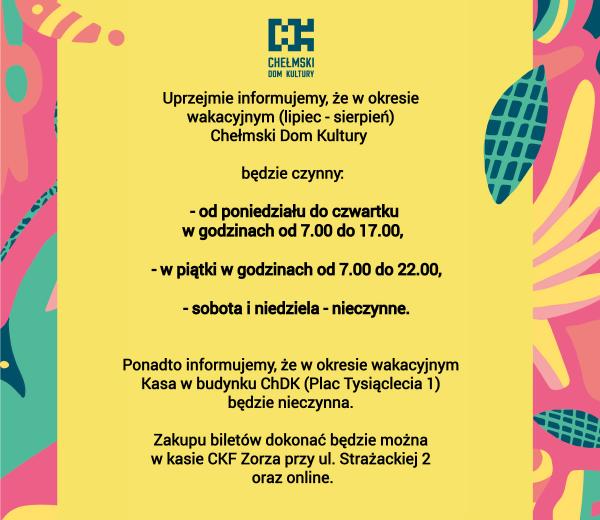 CHEŁMSKI
DOM KULTURY

Uprzejmie informujemy, że w okresie wakacyjnym (lipiec - sierpień) Chełmski Dom Kultury

będzie czynny:

- od poniedziału do czwartku w godzinach od 7.00 do 17.00,

- w piątki w godzinach od 7.00 do 22.00,

- sobota i niedziela - nieczynne.

Ponadto informujemy, że w okresie wakacyjnym Kasa w budynku ChDK (Plac Tysiąclecia 1) będzie nieczynna.

Zakupu biletów dokonać będzie można w kasie CKF Zorza przy ul. Strażackiej 2 oraz online.